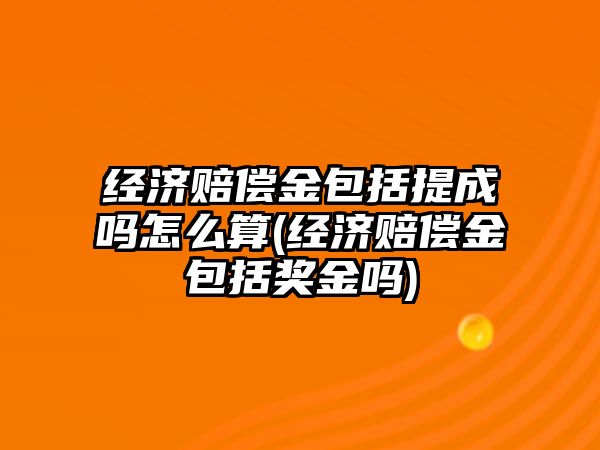 经济赔偿金包括提成吗怎么算(经济赔偿金包括奖金吗)